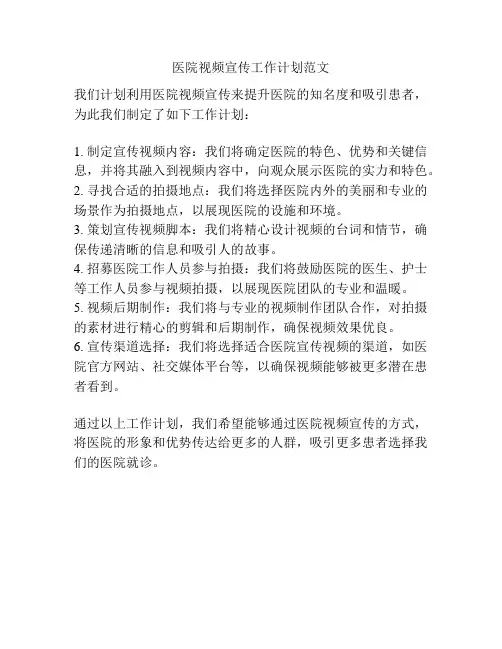 医院视频宣传工作计划范文

我们计划利用医院视频宣传来提升医院的知名度和吸引患者，为此我们制定了如下工作计划：

1. 制定宣传视频内容：我们将确定医院的特色、优势和关键信息，并将其融入到视频内容中，向观众展示医院的实力和特色。
2. 寻找合适的拍摄地点：我们将选择医院内外的美丽和专业的场景作为拍摄地点，以展现医院的设施和环境。
3. 策划宣传视频脚本：我们将精心设计视频的台词和情节，确保传递清晰的信息和吸引人的故事。
4. 招募医院工作人员参与拍摄：我们将鼓励医院的医生、护士等工作人员参与视频拍摄，以展现医院团队的专业和温暖。
5. 视频后期制作：我们将与专业的视频制作团队合作，对拍摄的素材进行精心的剪辑和后期制作，确保视频效果优良。
6. 宣传渠道选择：我们将选择适合医院宣传视频的渠道，如医院官方网站、社交媒体平台等，以确保视频能够被更多潜在患者看到。

通过以上工作计划，我们希望能够通过医院视频宣传的方式，将医院的形象和优势传达给更多的人群，吸引更多患者选择我们的医院就诊。